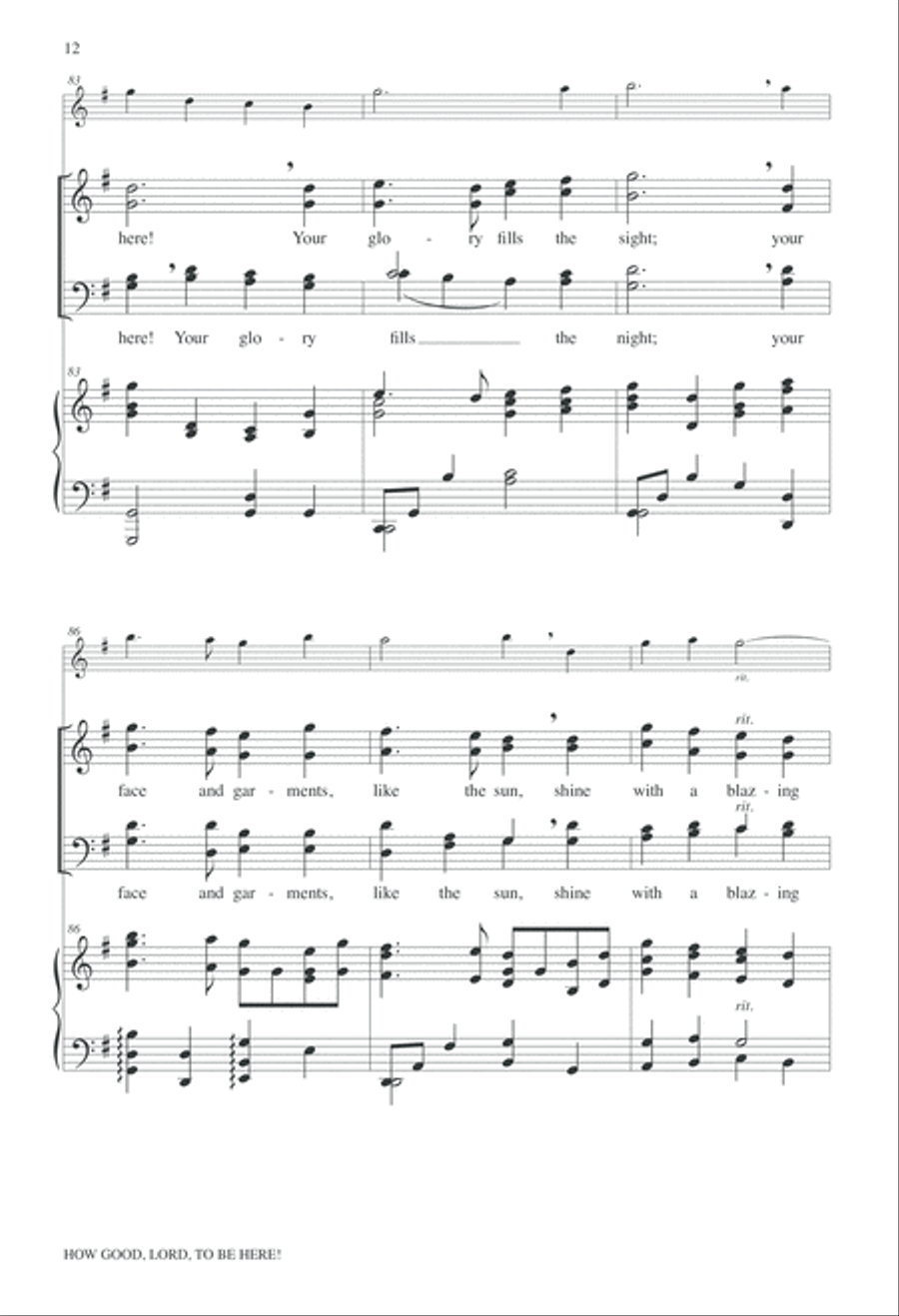 12

83

here! Your glo - ry fills the sight; your

here! Your glo - ry fills the night; your

83

86

rit.

rit.

face and gar - ments, like the sun, shine with a blaz - ing

rit.

face and gar - ments, like the sun, shine with a blaz - ing

86

rit.

HOW GOOD, LORD, TO BE HERE!